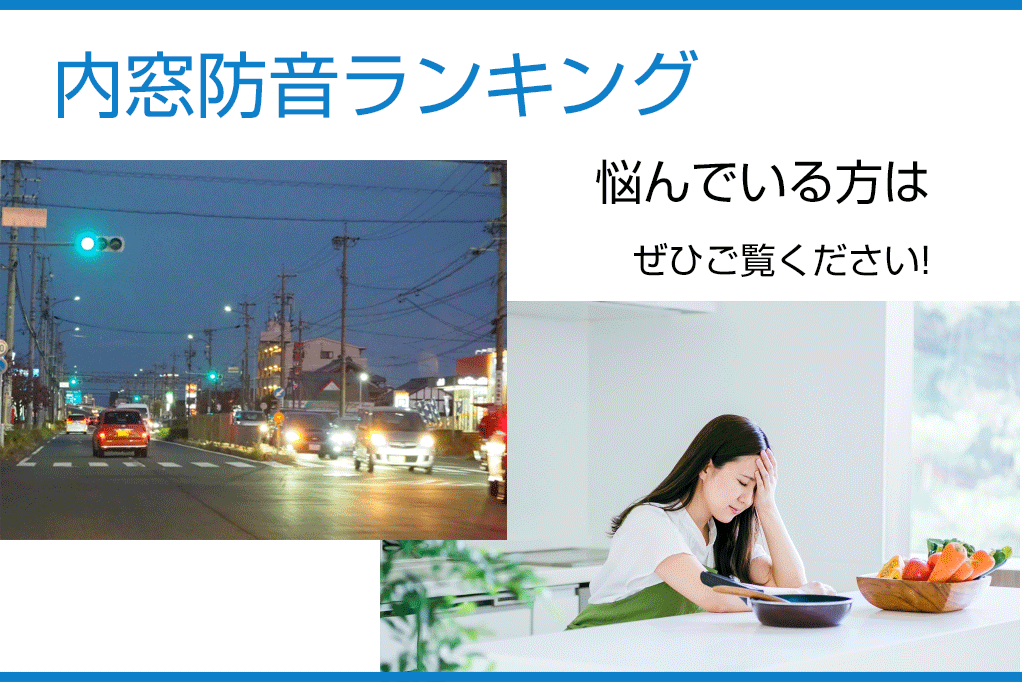 内窓防音ランキング

悩んでいる方は

ぜひご覧ください!